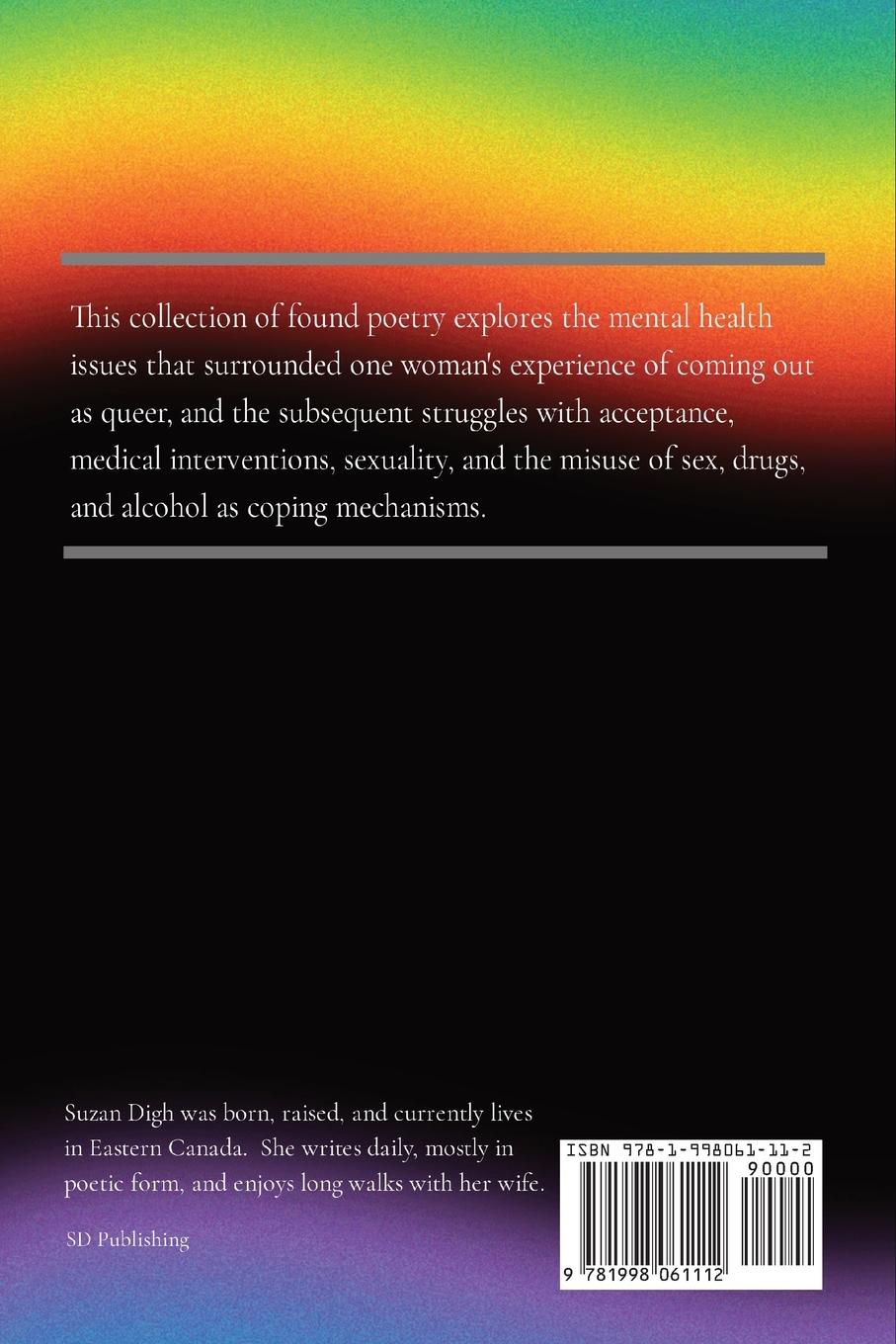 This collection of found poetry explores the mental health issues that surrounded one woman's experience of coming out as queer, and the subsequent struggles with acceptance, medical interventions, sexuality, and the misuse of sex, drugs, and alcohol as coping mechanisms.

Suzan Digh was born, raised, and currently lives in Eastern Canada. She writes daily, mostly in poetic form, and enjoys long walks with her wife.

SD Publishing

ISBN 978-1-998061-11-2

90000

9 781998 061112